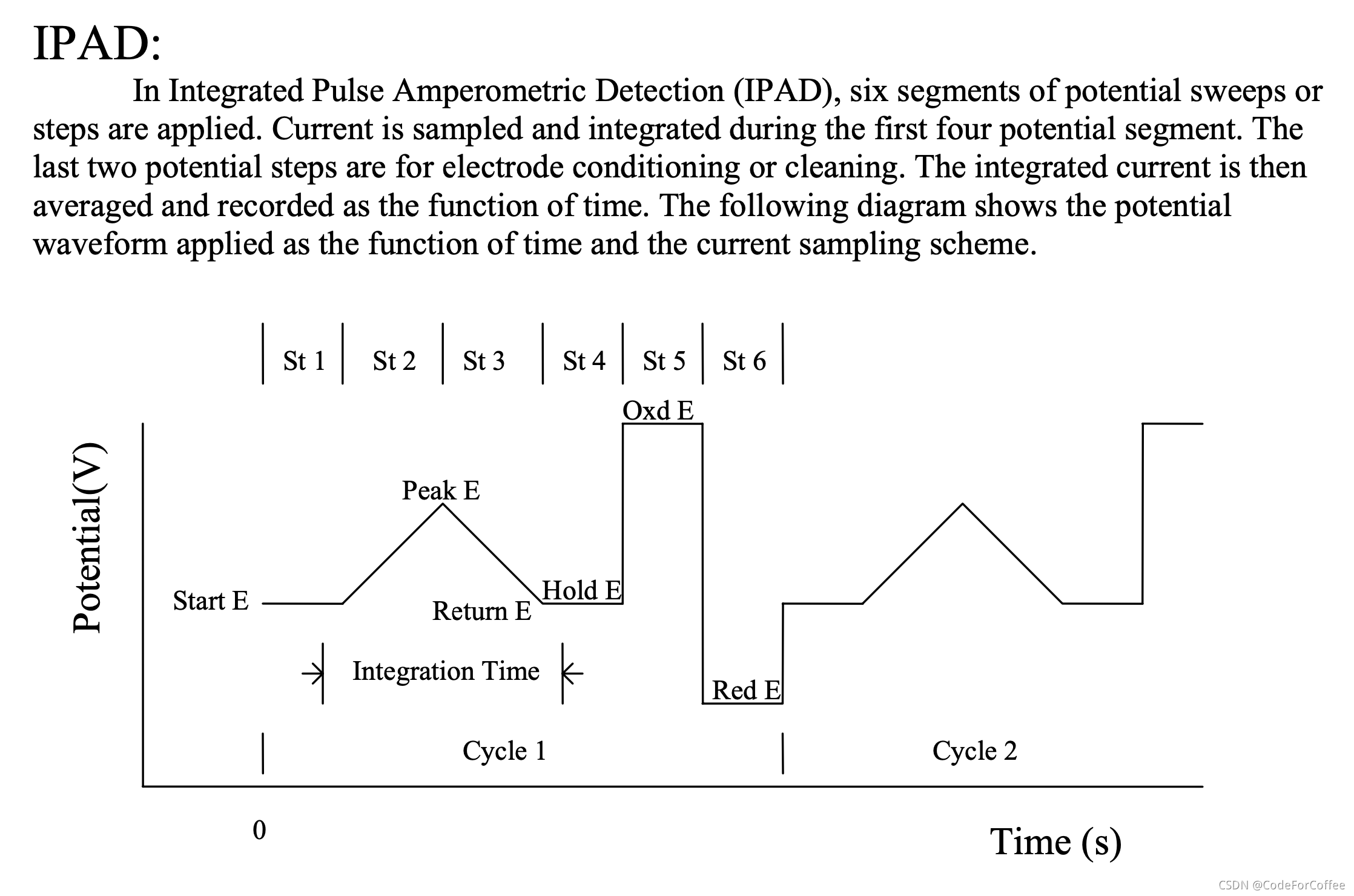 IPAD:

In Integrated Pulse Amperometric Detection (IPAD), six segments of potential sweeps or steps are applied. Current is sampled and integrated during the first four potential segment. The last two potential steps are for electrode conditioning or cleaning. The integrated current is then averaged and recorded as the function of time. The following diagram shows the potential waveform applied as the function of time and the current sampling scheme.

St 1
St 2
St 3
St 4
St 5
St 6

Oxd E
Potential(V)
Peak E
Start E
Hold E
Return E
Integration Time
Red E
Cycle 1
Cycle 2
0
Time (s)

CSDN @CodeForCoffee